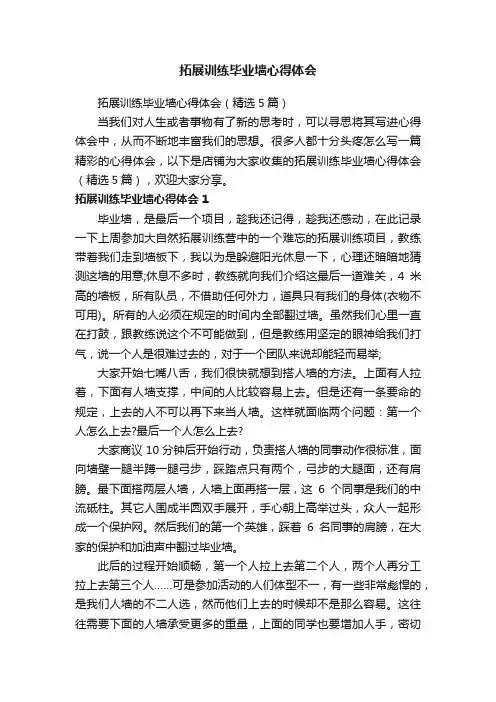 拓展训练毕业墙心得体会

拓展训练毕业墙心得体会（精选 5 篇）

当我们对人生或者事物有了新的思考时，可以寻思将其写进心得体会中，从而不断地丰富我们的思想。很多人都十分头疼怎么写一篇精彩的心得体会，以下是店铺为大家收集的拓展训练毕业墙心得体会（精选 5 篇），欢迎大家分享。

拓展训练毕业墙心得体会 1

毕业墙，是最后一个项目，趁我还记得，趁我还感动，在此记录一下上周参加大自然拓展训练营中的一个难忘的拓展训练项目，教练带着我们走到墙板下，我以为是躲避阳光休息一下，心理还暗暗地猜测这墙的用意;休息不多时，教练就向我们介绍这最后一道难关，4 米高的墙板，所有队员，不借助任何外力，道具只有我们的身体(衣物不可用)。所有的人必须在规定的时间内全部翻过墙。虽然我们心里一直在打鼓，跟教练说这个不可能做到，但是教练用坚定的眼神给我们打气，说一个人是很难过去的，对于一个团队来说却能轻而易举;

大家开始七嘴八舌，我们很快就想到搭人墙的方法。上面有人拉着，下面有人墙支撑，中间的人比较容易上去。但是还有一条要命的规定，上去的人不可以再下来当人墙。这样就面临两个问题：第一个人怎么上去?最后一个人怎么上去?

大家商议 10 分钟后开始行动，负责搭人墙的同事动作很标准，面向墙壁一腿半蹲一腿弓步，踩踏点只有两个，弓步的大腿面，还有肩膀。最下面搭两层人墙，人墙上面再搭一层，这 6 个同事是我们的中流砥柱。其它人围成半圆双手展开，手心朝上高举过头，众人一起形成一个保护网。然后我们的第一个英雄，踩着 6 名同事的肩膀，在大家的保护和加油声中翻过毕业墙。

此后的过程开始顺畅，第一个人拉上去第二个人，两个人再分工拉上去第三个人……可是参加活动的人们体型不一，有一些非常彪悍的，是我们人墙的不二人选，然而他们上去的时候却不是那么容易。这往往需要下面的人墙承受更多的重量，上面的同学也要增加人手，密切